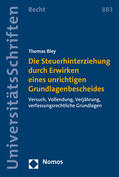 UniversitätsSchriften

Recht

883

Thomas Bley

Die Steuerhinterziehung durch Erwirken eines unrichtigen Grundlagenbescheides

Versuch, Vollendung, Verjährung, verfassungsrechtliche Grundlagen

Nomos